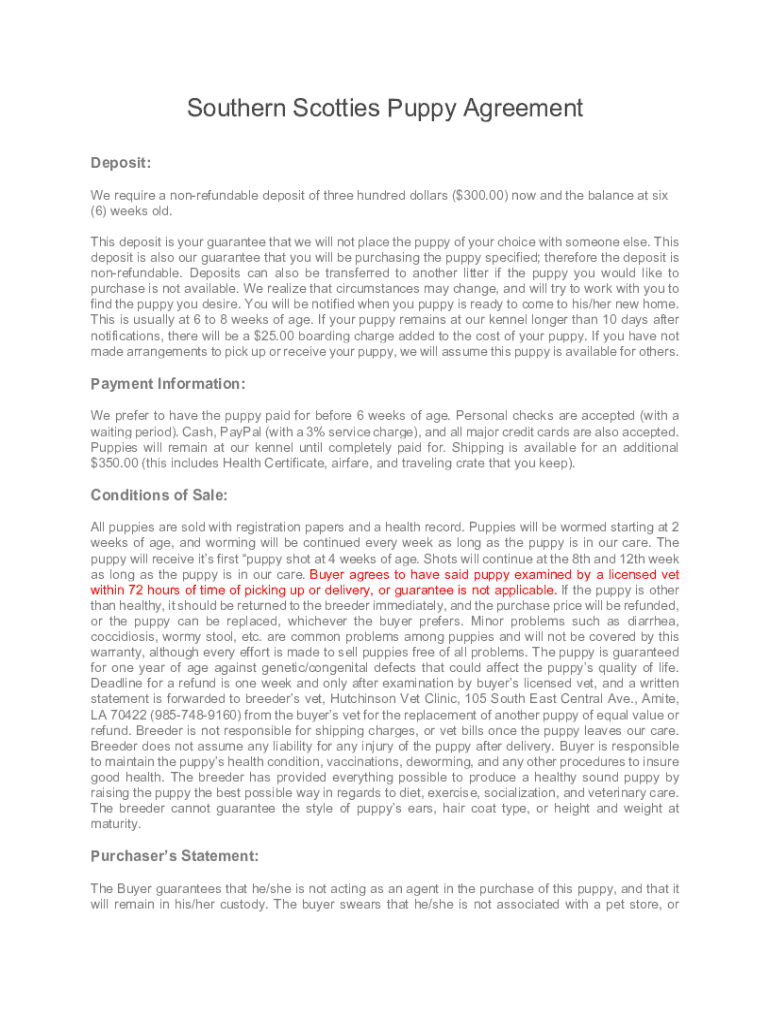 Southern Scotties Puppy Agreement

Deposit:

We require a non-refundable deposit of three hundred dollars ($300.00) now and the balance at six (6) weeks old.

This deposit is your guarantee that we will not place the puppy of your choice with someone else. This deposit is also our guarantee that you will be purchasing the puppy specified; therefore the deposit is non-refundable. Deposits can also be transferred to another litter if the puppy you would like to purchase is not available. We realize that circumstances may change, and will try to work with you to find the puppy you desire. You will be notified when you puppy is ready to come to his/her new home. This is usually at 6 to 8 weeks of age. If your puppy remains at our kennel longer than 10 days after notifications, there will be a $25.00 boarding charge added to the cost of your puppy. If you have not made arrangements to pick up or receive your puppy, we will assume this puppy is available for others.

Payment Information:

We prefer to have the puppy paid for before 6 weeks of age. Personal checks are accepted (with a waiting period). Cash, PayPal (with a 3% service charge), and all major credit cards are also accepted. Puppies will remain at our kennel until completely paid for. Shipping is available for an additional $350.00 (this includes Health Certificate, airfare, and traveling crate that you keep).

Conditions of Sale:

All puppies are sold with registration papers and a health record. Puppies will be wormed starting at 2 weeks of age, and worming will be continued every week as long as the puppy is in our care. The puppy will receive it's first "puppy shot at 4 weeks of age. Shots will continue at the 8th and 12th week as long as the puppy is in our care. Buyer agrees to have said puppy examined by a licensed vet within 72 hours of time of picking up or delivery, or guarantee is not applicable. If the puppy is other than healthy, it should be returned to the breeder immediately, and the purchase price will be refunded, or the puppy can be replaced, whichever the buyer prefers. Minor problems such as diarrhea, coccidiosis, wormy stool, etc. are common problems among puppies and will not be covered by this warranty, although every effort is made to sell puppies free of all problems. The puppy is guaranteed for one year of age against genetic/congenital defects that could affect the puppy's quality of life. Deadline for a refund is one week and only after examination by buyer's licensed vet, and a written statement is forwarded to breeder's vet, Hutchinson Vet Clinic, 105 South East Central Ave., Amite, LA 70422 (985-748-9160) from the buyer's vet for the replacement of another puppy of equal value or refund. Breeder is not responsible for shipping charges, or vet bills once the puppy leaves our care. Breeder does not assume any liability for any injury of the puppy after delivery. Buyer is responsible to maintain the puppy's health condition, vaccinations, deworming, and any other procedures to insure good health. The breeder has provided everything possible to produce a healthy sound puppy by raising the puppy the best possible way in regards to diet, exercise, socialization, and veterinary care. The breeder cannot guarantee the style of puppy's ears, hair coat type, or height and weight at maturity.

Purchaser's Statement:

The Buyer guarantees that he/she is not acting as an agent in the purchase of this puppy, and that it will remain in his/her custody. The buyer swears that he/she is not associated with a pet store, or